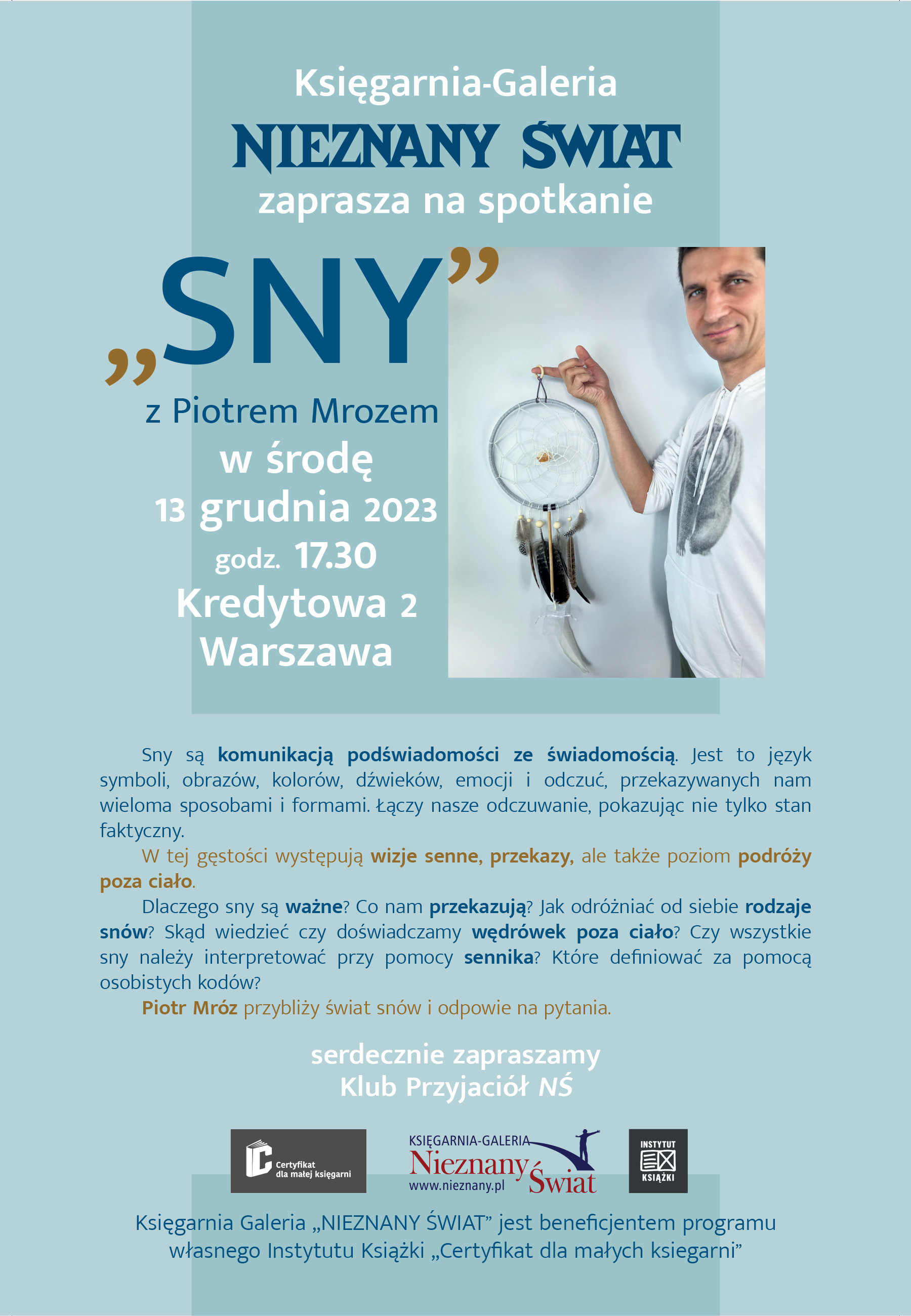 Księgarnia-Galeria
NIEZNANY ŚWIAT
zaprasza na spotkanie

„SNY”

z Piotrem Mrozem
w środę
13 grudnia 2023
godz. 17.30
Kredytowa 2
Warszawa

Sny są komunikacją podświadomości ze świadomością. Jest to język symboli, obrazów, kolorów, dźwieków, emocji i odczuć, przekazywanych nam wieloma sposobami i formami. Łączy nasze odczuwanie, pokazując nie tylko stan faktyczny.

W tej gęstości występują wizje senne, przekazy, ale także poziom podróży poza ciało.

Dlaczego sny są ważne? Co nam przekazują? Jak odróżniać od siebie rodzaje snów? Skąd wiedzieć czy doświadczamy wędrówek poza ciało? Czy wszystkie sny należy interpretować przy pomocy sennika? Które definiować za pomocą osobistych kodów?

Piotr Mróz przybliży świat snów i odpowie na pytania.

serdecznie zapraszamy
Klub Przyjaciół NŚ

Certyfikat dla małej księgarni

KSIĘGARNIA-GALERIA
Nieznany Świat
www.nieznany.pl

INSTYTUT KSIĄŻKI

Księgarnia Galeria „NIEZNANY ŚWIAT” jest beneficjentem programu własnego Instytutu Książki „Certyfikat dla małych ksiegarni”